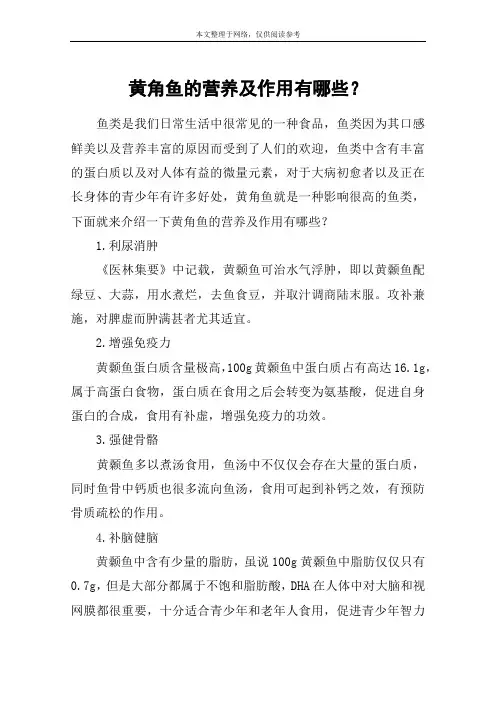 本文整理于网络，仅供阅读参考

黄角鱼的营养及作用有哪些？

鱼类是我们日常生活中很常见的一种食品，鱼类因为其口感鲜美以及营养丰富的原因而受到了人们的欢迎，鱼类中含有丰富的蛋白质以及对人体有益的微量元素，对于大病初愈者以及正在长身体的青少年有许多好处，黄角鱼就是一种影响很高的鱼类，下面就来介绍一下黄角鱼的营养及作用有哪些？

1.利尿消肿

《医林集要》中记载，黄颡鱼可治水气浮肿，即以黄颡鱼配绿豆、大蒜，用水煮烂，去鱼食豆，并取汁调商陆末服。攻补兼施，对脾虚而肿满甚者尤其适宜。

2.增强免疫力

黄颡鱼蛋白质含量极高，100g 黄颡鱼中蛋白质占有高达 16.1g，属于高蛋白食物，蛋白质在食用之后会转变为氨基酸，促进自身蛋白的合成，食用有补虚，增强免疫力的功效。

3.强健骨骼

黄颡鱼多以煮汤食用，鱼汤中不仅仅会存在大量的蛋白质，同时鱼骨中钙质也很多流向鱼汤，食用可起到补钙之效，有预防骨质疏松的作用。

4.补脑健脑

黄颡鱼中含有少量的脂肪，虽说 100g 黄颡鱼中脂肪仅仅只有 0.7g，但是大部分都属于不饱和脂肪酸，DHA 在人体中对大脑和视网膜都很重要，十分适合青少年和老年人食用，促进青少年智力